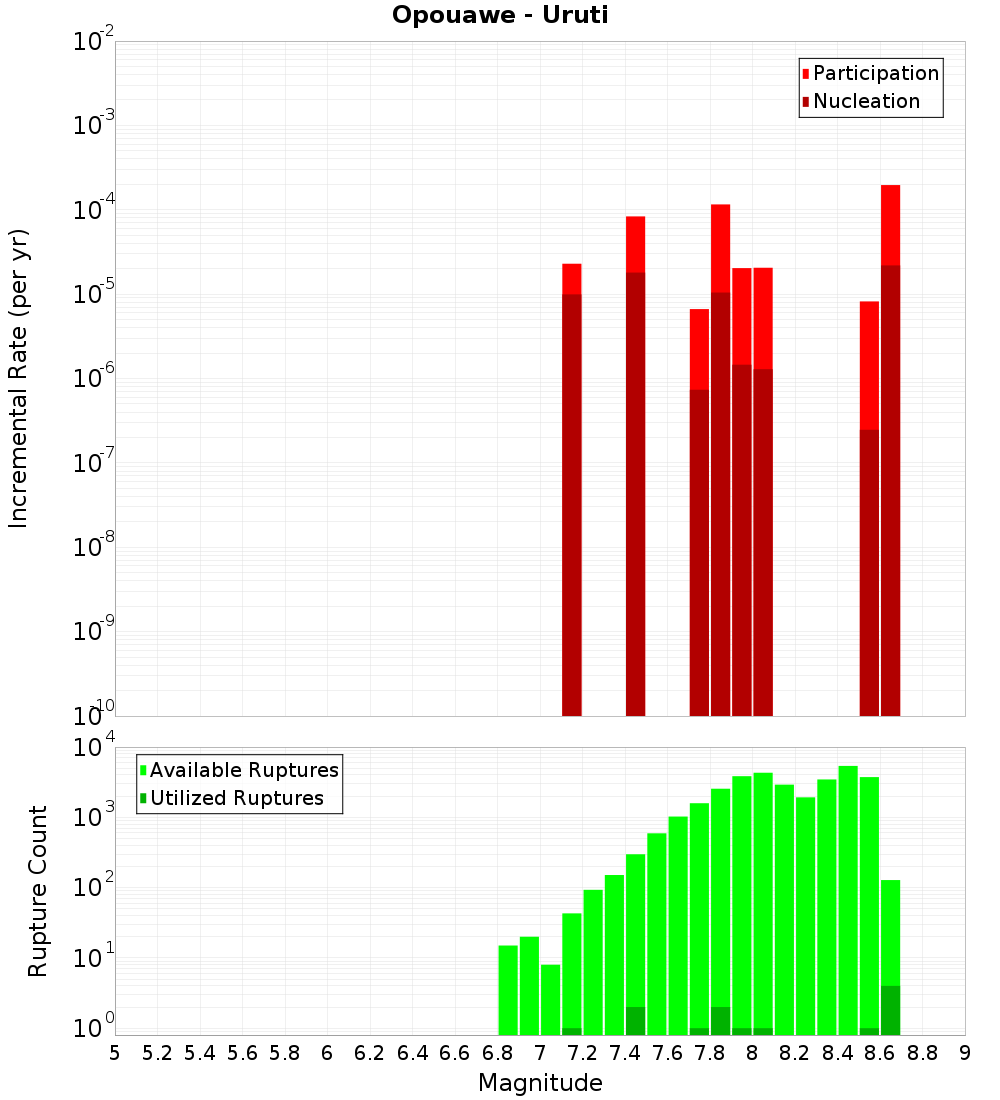 Opouawe - Uruti

Participation
Nucleation

Incremental Rate (per yr)

$10^{-2}$
$10^{-3}$
$10^{-4}$
$10^{-5}$
$10^{-6}$
$10^{-7}$
$10^{-8}$
$10^{-9}$
$10^{-10}$

Available Ruptures
Utilized Ruptures

Rupture Count

$10^{4}$
$10^{3}$
$10^{2}$
$10^{1}$
$10^{0}$

5 5.2 5.4 5.6 5.8 6 6.2 6.4 6.6 6.8 7 7.2 7.4 7.6 7.8 8 8.2 8.4 8.6 8.8 9

Magnitude